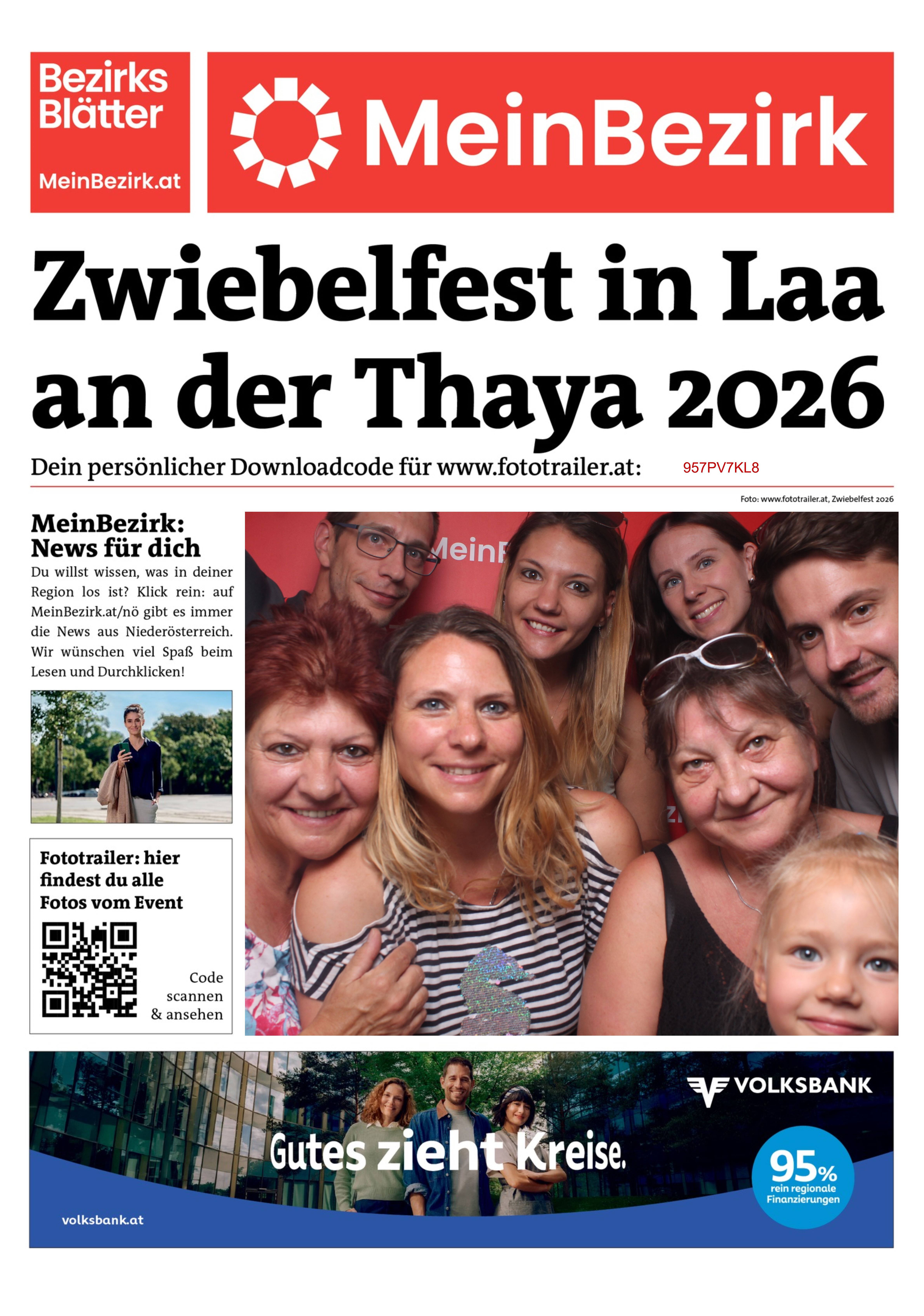 Bezirks Blätter
MeinBezirk.at

MeinBezirk

Zwiebelfest in Laa an der Thaya 2026

Dein persönlicher Downloadcode für www.fototrailer.at: 957PV7KL8

Foto: www.fototrailer.at, Zwiebelfest 2026

MeinBezirk: News für dich

Du willst wissen, was in deiner Region los ist? Klick rein: auf MeinBezirk.at/nö gibt es immer die News aus Niederösterreich. Wir wünschen viel Spaß beim Lesen und Durchklicken!

Fototrailer: hier findest du alle Fotos vom Event

Code scannen & ansehen

VOLKSBANK

Gutes zieht Kreise.

95% rein regionale Finanzierungen

volksbank.at